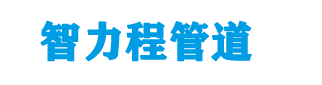 智力程管道